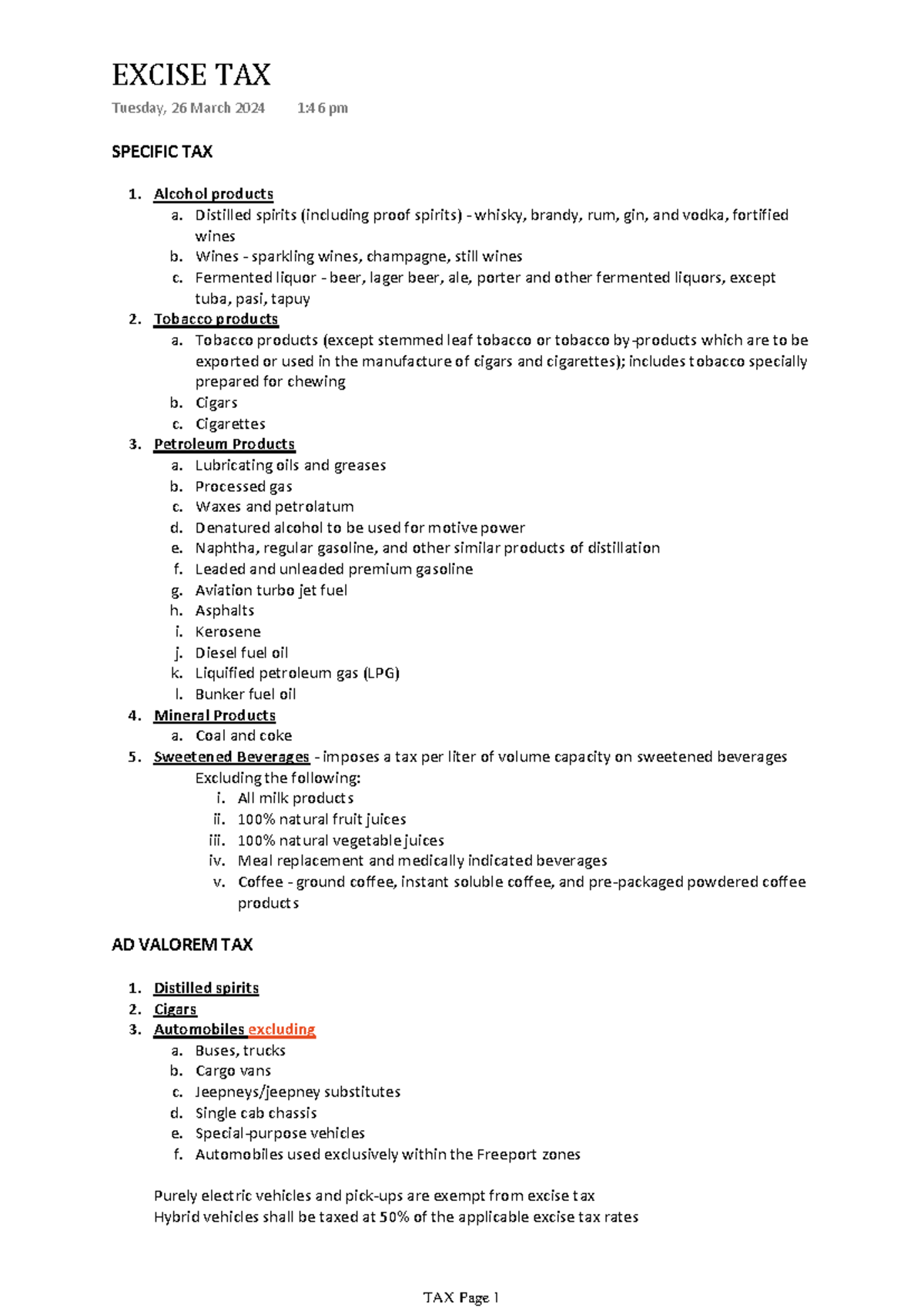 EXCISE TAX

Tuesday, 26 March 2024 1:46 pm

SPECIFIC TAX

1. Alcohol products
a. Distilled spirits (including proof spirits) - whisky, brandy, rum, gin, and vodka, fortified wines
b. Wines - sparkling wines, champagne, still wines
c. Fermented liquor - beer, lager beer, ale, porter and other fermented liquors, except tuba, pasi, tapuy
2. Tobacco products
a. Tobacco products (except stemmed leaf tobacco or tobacco by-products which are to be exported or used in the manufacture of cigars and cigarettes); includes tobacco specially prepared for chewing
b. Cigars
c. Cigarettes
3. Petroleum Products
a. Lubricating oils and greases
b. Processed gas
c. Waxes and petrolatum
d. Denatured alcohol to be used for motive power
e. Naphtha, regular gasoline, and other similar products of distillation
f. Leaded and unleaded premium gasoline
g. Aviation turbo jet fuel
h. Asphalts
i. Kerosene
j. Diesel fuel oil
k. Liquified petroleum gas (LPG)
l. Bunker fuel oil
4. Mineral Products
a. Coal and coke
5. Sweetened Beverages - imposes a tax per liter of volume capacity on sweetened beverages
Excluding the following:
i. All milk products
ii. 100% natural fruit juices
iii. 100% natural vegetable juices
iv. Meal replacement and medically indicated beverages
v. Coffee - ground coffee, instant soluble coffee, and pre-packaged powdered coffee products

AD VALOREM TAX

1. Distilled spirits
2. Cigars
3. Automobiles excluding
a. Buses, trucks
b. Cargo vans
c. Jeepneys/jeepney substitutes
d. Single cab chassis
e. Special-purpose vehicles
f. Automobiles used exclusively within the Freeport zones

Purely electric vehicles and pick-ups are exempt from excise tax
Hybrid vehicles shall be taxed at 50% of the applicable excise tax rates

TAX Page 1